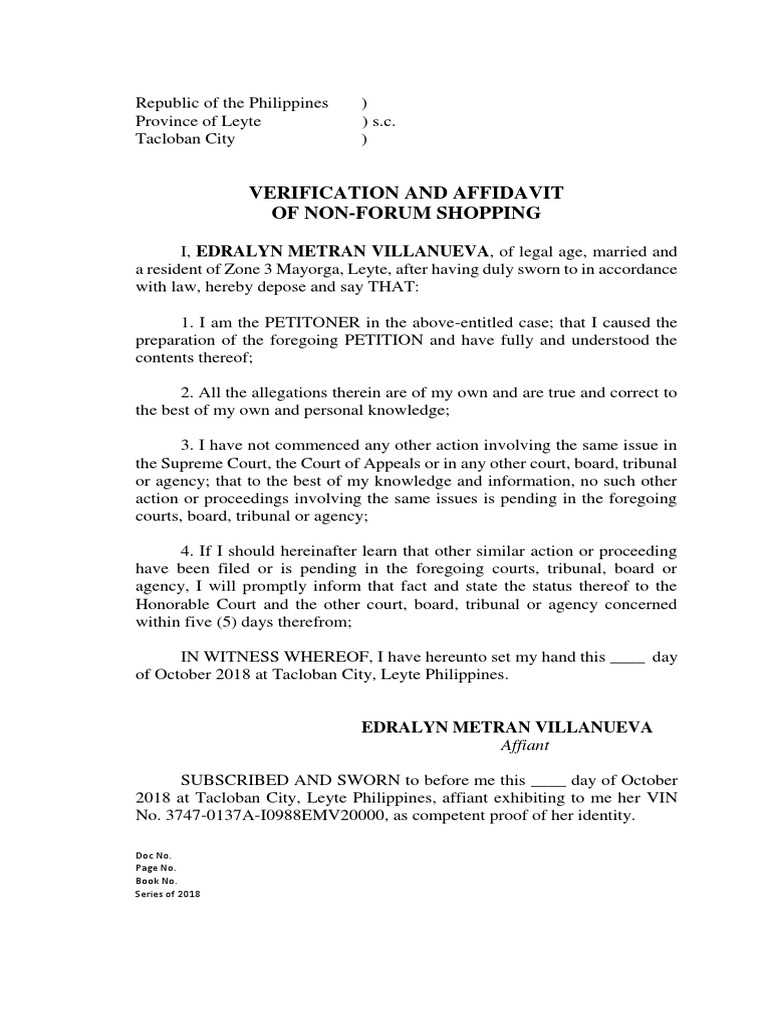 Republic of the Philippines )
Province of Leyte ) s.c.
Tacloban City )

VERIFICATION AND AFFIDAVIT
OF NON-FORUM SHOPPING

I, EDRALYN METRAN VILLANUEVA, of legal age, married and a resident of Zone 3 Mayorga, Leyte, after having duly sworn to in accordance with law, hereby depose and say THAT:

1. I am the PETITONER in the above-entitled case; that I caused the preparation of the foregoing PETITION and have fully and understood the contents thereof;

2. All the allegations therein are of my own and are true and correct to the best of my own and personal knowledge;

3. I have not commenced any other action involving the same issue in the Supreme Court, the Court of Appeals or in any other court, board, tribunal or agency; that to the best of my knowledge and information, no such other action or proceedings involving the same issues is pending in the foregoing courts, board, tribunal or agency;

4. If I should hereinafter learn that other similar action or proceeding have been filed or is pending in the foregoing courts, tribunal, board or agency, I will promptly inform that fact and state the status thereof to the Honorable Court and the other court, board, tribunal or agency concerned within five (5) days therefrom;

IN WITNESS WHEREOF, I have hereunto set my hand this ____ day of October 2018 at Tacloban City, Leyte Philippines.

EDRALYN METRAN VILLANUEVA
Affiant

SUBSCRIBED AND SWORN to before me this ____ day of October 2018 at Tacloban City, Leyte Philippines, affiant exhibiting to me her VIN No. 3747-0137A-I0988EMV20000, as competent proof of her identity.

Doc No.
Page No.
Book No.
Series of 2018